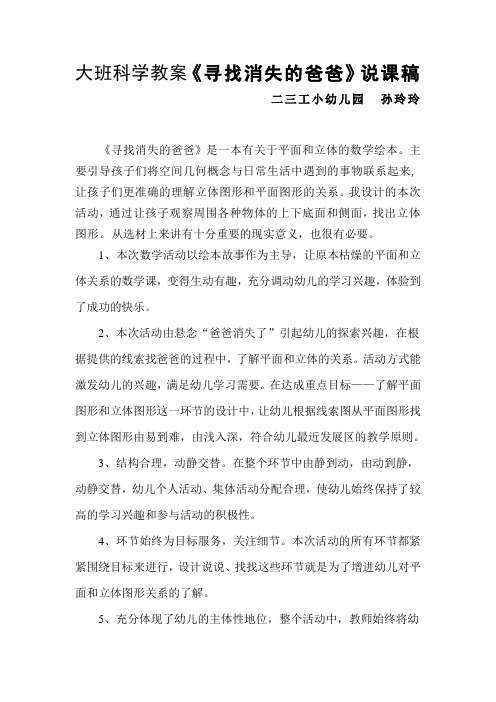 大班科学教案《寻找消失的爸爸》说课稿

二三工小幼儿园　孙玲玲

《寻找消失的爸爸》是一本有关于平面和立体的数学绘本。主要引导孩子们将空间几何概念与日常生活中遇到的事物联系起来，让孩子们更准确的理解立体图形和平面图形的关系。我设计的本次活动，通过让孩子观察周围各种物体的上下底面和侧面，找出立体图形。从选材上来讲有十分重要的现实意义，也很有必要。

1、本次数学活动以绘本故事作为主导，让原本枯燥的平面和立体关系的数学课，变得生动有趣，充分调动幼儿的学习兴趣，体验到了成功的快乐。

2、本次活动由悬念“爸爸消失了”引起幼儿的探索兴趣，在根据提供的线索找爸爸的过程中，了解平面和立体的关系。活动方式能激发幼儿的兴趣，满足幼儿学习需要。在达成重点目标——了解平面图形和立体图形这一环节的设计中，让幼儿根据线索图从平面图形找到立体图形由易到难，由浅入深，符合幼儿最近发展区的教学原则。

3、结构合理，动静交替。在整个环节中由静到动，由动到静，动静交替，幼儿个人活动、集体活动分配合理，使幼儿始终保持了较高的学习兴趣和参与活动的积极性。

4、环节始终为目标服务，关注细节。本次活动的所有环节都紧紧围绕目标来进行，设计说说、找找这些环节就是为了增进幼儿对平面和立体图形关系的了解。

5、充分体现了幼儿的主体性地位，整个活动中，教师始终将幼